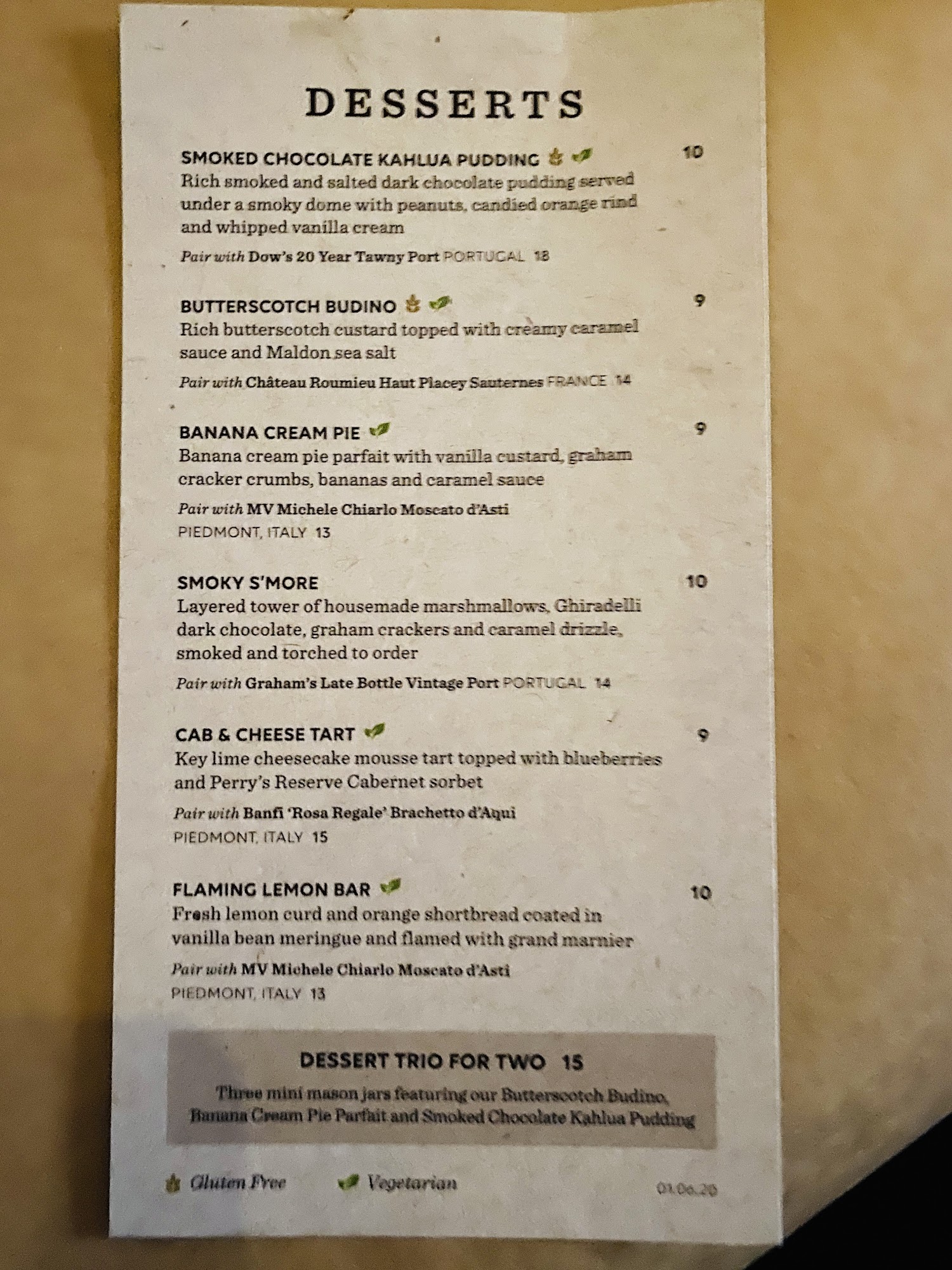 DESSERTS

SMOKED CHOCOLATE KAHLUA PUDDING 10
Rich smoked and salted dark chocolate pudding served under a smoky dome with peanuts, candied orange rind and whipped vanilla cream

Pair with Dow's 20 Year Tawny Port PORTUGAL 18

BUTTERSCOTCH BUDINO 9
Rich butterscotch custard topped with creamy caramel sauce and Maldon sea salt

Pair with Château Roumieu Haut Placey Sauternes FRANCE 14

BANANA CREAM PIE 9
Banana cream pie parfait with vanilla custard, graham cracker crumbs, bananas and caramel sauce

Pair with MV Michele Chiarlo Moscato d'Asti
PIEDMONT, ITALY 13

SMOKY S'MORE 10
Layered tower of housemade marshmallows, Ghiradelli dark chocolate, graham crackers and caramel drizzle, smoked and torched to order

Pair with Graham's Late Bottle Vintage Port PORTUGAL 14

CAB & CHEESE TART 9
Key lime cheesecake mousse tart topped with blueberries and Perry's Reserve Cabernet sorbet

Pair with Banfi 'Rosa Regale' Brachetto d'Aqui
PIEDMONT, ITALY 15

FLAMING LEMON BAR 10
Fresh lemon curd and orange shortbread coated in vanilla bean meringue and flamed with grand marnier

Pair with MV Michele Chiarlo Moscato d'Asti
PIEDMONT, ITALY 13

DESSERT TRIO FOR TWO 15
Three mini mason jars featuring our Butterscotch Budino, Banana Cream Pie Parfait and Smoked Chocolate Kahlua Pudding

Gluten Free Vegetarian 01.06.20